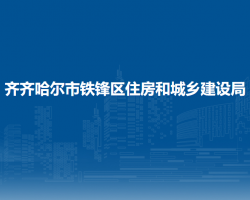 齐齐哈尔市铁锋区住房和城乡建设局